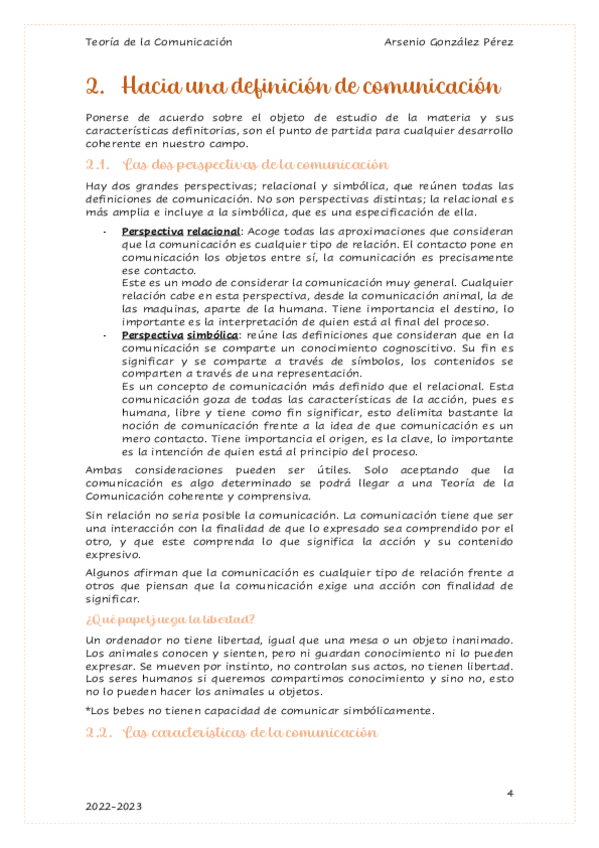 Teoría de la Comunicación Arsenio González Pérez

2. Hacia una definición de comunicación

Ponerse de acuerdo sobre el objeto de estudio de la materia y sus características definitorias, son el punto de partida para cualquier desarrollo coherente en nuestro campo.

2.1. Las dos perspectivas de la comunicación

Hay dos grandes perspectivas; relacional y simbólica, que reúnen todas las definiciones de comunicación. No son perspectivas distintas; la relacional es más amplia e incluye a la simbólica, que es una especificación de ella.

- Perspectiva relacional: Acoge todas las aproximaciones que consideran que la comunicación es cualquier tipo de relación. El contacto pone en comunicación los objetos entre sí, la comunicación es precisamente ese contacto.
Este es un modo de considerar la comunicación muy general. Cualquier relación cabe en esta perspectiva, desde la comunicación animal, la de las maquinas, aparte de la humana. Tiene importancia el destino, lo importante es la interpretación de quien está al final del proceso.
- Perspectiva simbólica: reúne las definiciones que consideran que en la comunicación se comparte un conocimiento cognoscitivo. Su fin es significar y se comparte a través de símbolos, los contenidos se comparten a través de una representación.
Es un concepto de comunicación más definido que el relacional. Esta comunicación goza de todas las características de la acción, pues es humana, libre y tiene como fin significar, esto delimita bastante la noción de comunicación frente a la idea de que comunicación es un mero contacto. Tiene importancia el origen, es la clave, lo importante es la intención de quien está al principio del proceso.

Ambas consideraciones pueden ser útiles. Solo aceptando que la comunicación es algo determinado se podrá llegar a una Teoría de la Comunicación coherente y comprensiva.

Sin relación no seria posible la comunicación. La comunicación tiene que ser una interacción con la finalidad de que lo expresado sea comprendido por el otro, y que este comprenda lo que significa la acción y su contenido expresivo.

Algunos afirman que la comunicación es cualquier tipo de relación frente a otros que piensan que la comunicación exige una acción con finalidad de significar.

¿Qué papel juega la libertad?

Un ordenador no tiene libertad, igual que una mesa o un objeto inanimado. Los animales conocen y sienten, pero ni guardan conocimiento ni lo pueden expresar. Se mueven por instinto, no controlan sus actos, no tienen libertad. Los seres humanos si queremos compartimos conocimiento y sino no, esto no lo pueden hacer los animales u objetos.

*Los bebes no tienen capacidad de comunicar simbólicamente.

2.2. Las características de la comunicación

4

2022-2023